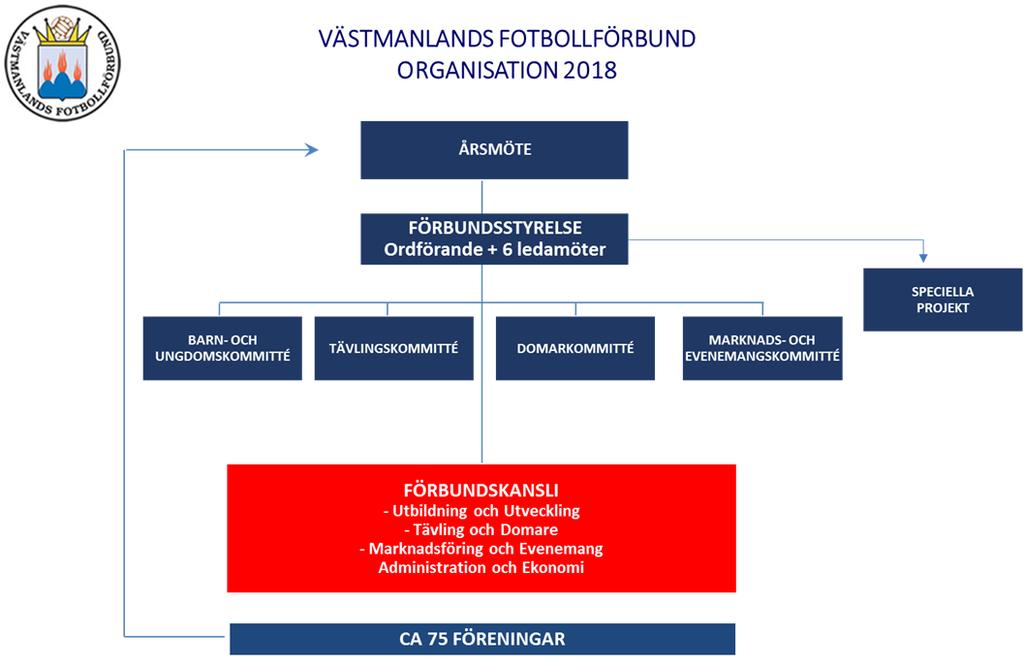 VÄSTMANLANDS FOTBOLLFÖRBUND

VÄSTMANLANDS FOTBOLLFÖRBUND
ORGANISATION 2018

ÅRSMÖTE

FÖRBUNDSSTYRELSE
Ordförande + 6 ledamöter

SPECIELLA PROJEKT

BARN- OCH UNGDOMSKOMMITTÉ

TÄVLINGSKOMMITTÉ

DOMARKOMMITTÉ

MARKNADS- OCH EVENEMANGSKOMMITTÉ

FÖRBUNDSKANSLI
- Utbildning och Utveckling
- Tävling och Domare
- Marknadsföring och Evenemang
Administration och Ekonomi

CA 75 FÖRENINGAR